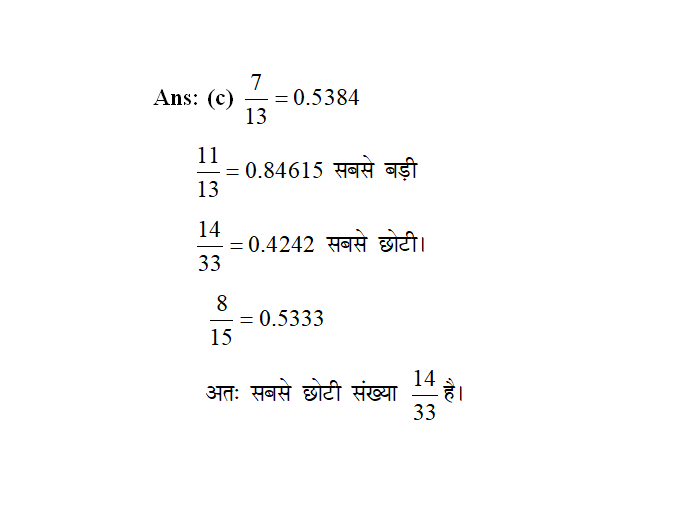 Ans: (c) $\frac{7}{13} = 0.5384$

$\frac{11}{13} = 0.84615$ सबसे बड़ी

$\frac{14}{33} = 0.4242$ सबसे छोटी।

$\frac{8}{15} = 0.5333$

अतः सबसे छोटी संख्या $\frac{14}{33}$ है।